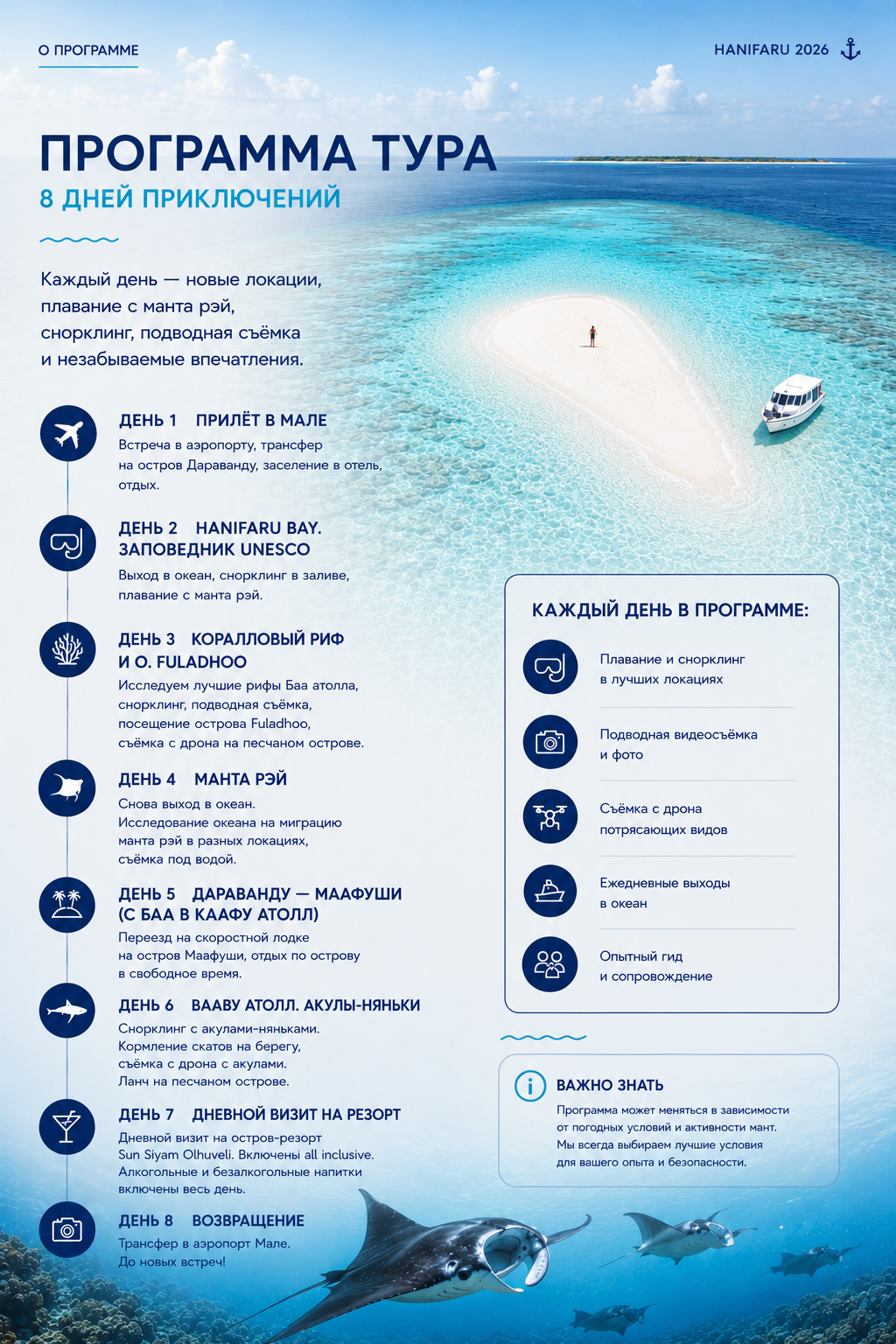 О ПРОГРАММЕ

HANIFARU 2026

ПРОГРАММА ТУРА

8 ДНЕЙ ПРИКЛЮЧЕНИЙ

Каждый день — новые локации, плавание с манта рэй, снорклинг, подводная съёмка и незабываемые впечатления.

ДЕНЬ 1 ПРИЛЁТ В МАЛЕ

Встреча в аэропорту, трансфер на остров Дараванду, заселение в отель, отдых.

ДЕНЬ 2 HANIFARU BAY. ЗАПОВЕДНИК UNESCO

Выход в океан, снорклинг в заливе, плавание с манта рэй.

ДЕНЬ 3 КОРАЛЛОВЫЙ РИФ И О. FULADHOO

Исследуем лучшие рифы Баа атолла, снорклинг, подводная съёмка, посещение острова Fuladhoo, съёмка с дрона на песчаном острове.

ДЕНЬ 4 МАНТА РЭЙ

Снова выход в океан. Исследование океана на миграцию манта рэй в разных локациях, съёмка под водой.

ДЕНЬ 5 ДАРАВАНДУ — МААФУШИ (С БАА В КААФУ АТОЛЛ)

Переезд на скоростной лодке на остров Маафуши, отдых по острову в свободное время.

ДЕНЬ 6 ВААВУ АТОЛЛ. АКУЛЫ-НЯНЬКИ

Снорклинг с акулами-няньками. Кормление скатов на берегу, съёмка с дрона с акулами. Ланч на песчаном острове.

ДЕНЬ 7 ДНЕВНОЙ ВИЗИТ НА РЕЗОРТ

Дневной визит на остров-резорт Sun Siyam Olhuveli. Включены all inclusive. Алкогольные и безалкогольные напитки включены весь день.

ДЕНЬ 8 ВОЗВРАЩЕНИЕ

Трансфер в аэропорт Мале. До новых встреч!

КАЖДЫЙ ДЕНЬ В ПРОГРАММЕ:

Плавание и снорклинг в лучших локациях

Подводная видеосъёмка и фото

Съёмка с дрона потрясающих видов

Ежедневные выходы в океан

Опытный гид и сопровождение

ВАЖНО ЗНАТЬ

Программа может меняться в зависимости от погодных условий и активности мант. Мы всегда выбираем лучшие условия для вашего опыта и безопасности.